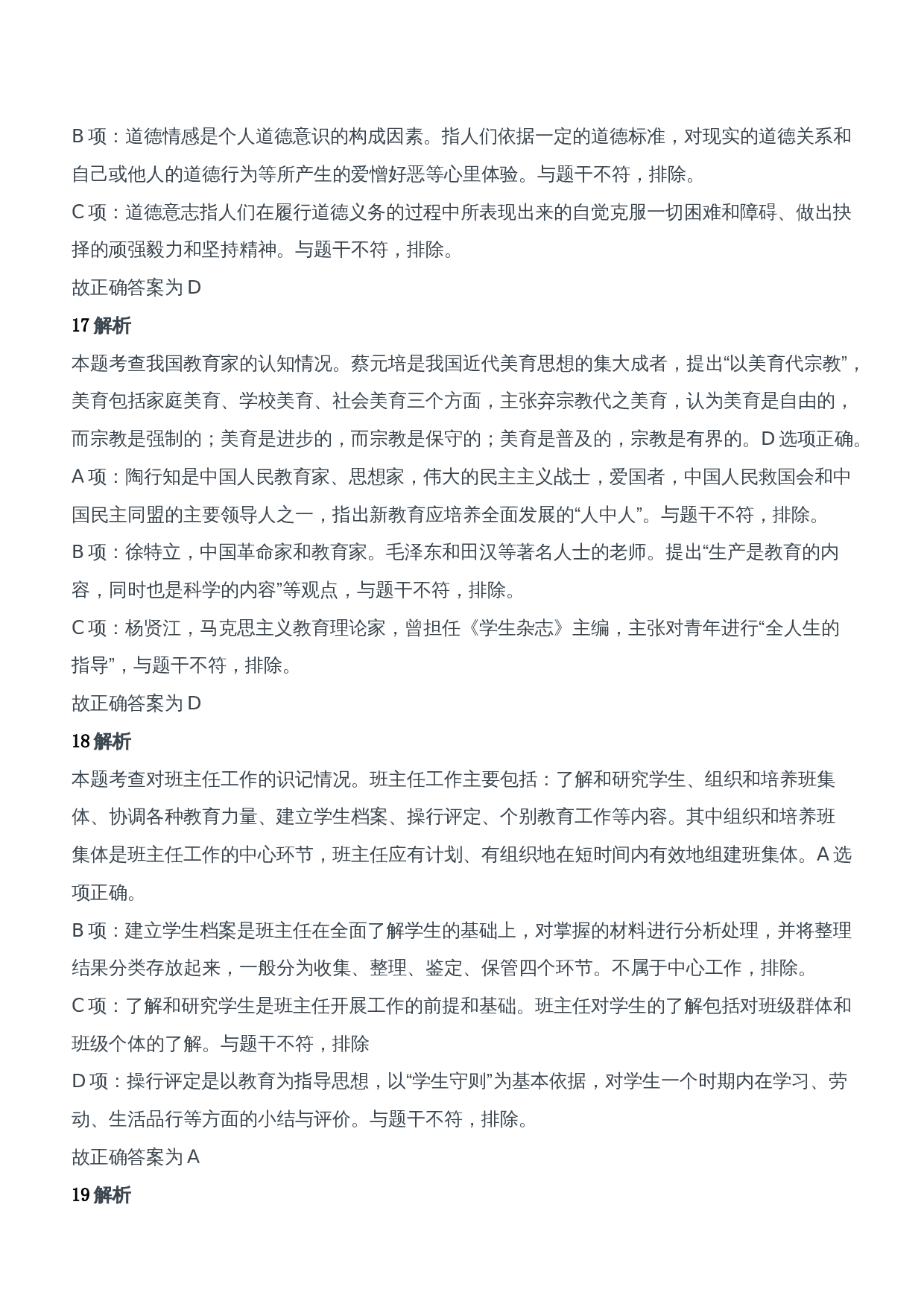 B 项：道德情感是个人道德意识的构成因素。指人们依据一定的道德标准，对现实的道德关系和自己或他人的道德行为等所产生的爱憎好恶等心里体验。与题干不符，排除。

C 项：道德意志指人们在履行道德义务的过程中所表现出来的自觉克服一切困难和障碍、做出抉择的顽强毅力和坚持精神。与题干不符，排除。

故正确答案为 D

17 解析

本题考查我国教育家的认知情况。蔡元培是我国近代美育思想的集大成者，提出“以美育代宗教”，美育包括家庭美育、学校美育、社会美育三个方面，主张弃宗教代之美育，认为美育是自由的，而宗教是强制的；美育是进步的，而宗教是保守的；美育是普及的，宗教是有界的。D 选项正确。

A 项：陶行知是中国人民教育家、思想家，伟大的民主主义战士，爱国者，中国人民救国会和中国民主同盟的主要领导人之一，指出新教育应培养全面发展的“人中人”。与题干不符，排除。

B 项：徐特立，中国革命家和教育家。毛泽东和田汉等著名人士的老师。提出“生产是教育的内容，同时也是科学的内容”等观点，与题干不符，排除。

C 项：杨贤江，马克思主义教育理论家，曾担任《学生杂志》主编，主张对青年进行“全人生的指导”，与题干不符，排除。

故正确答案为 D

18 解析

本题考查对班主任工作的识记情况。班主任工作主要包括：了解和研究学生、组织和培养班集体、协调各种教育力量、建立学生档案、操行评定、个别教育工作等内容。其中组织和培养班集体是班主任工作的中心环节，班主任应有计划、有组织地在短时间内有效地组建班集体。A 选项正确。

B 项：建立学生档案是班主任在全面了解学生的基础上，对掌握的材料进行分析处理，并将整理结果分类存放起来，一般分为收集、整理、鉴定、保管四个环节。不属于中心工作，排除。

C 项：了解和研究学生是班主任开展工作的前提和基础。班主任对学生的了解包括对班级群体和班级个体的了解。与题干不符，排除

D 项：操行评定是以教育为指导思想，以“学生守则”为基本依据，对学生一个时期内在学习、劳动、生活品行等方面的小结与评价。与题干不符，排除。

故正确答案为 A

19 解析